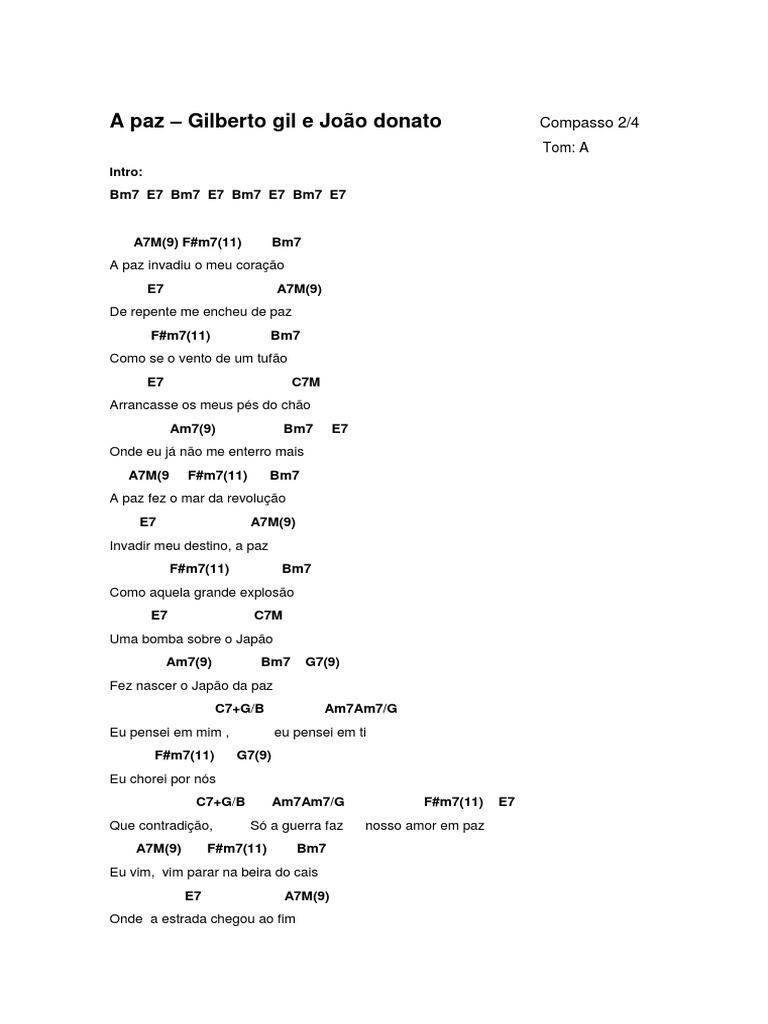 A paz – Gilberto gil e João donato

Compasso 2/4

Tom: A

Intro:

Bm7 E7 Bm7 E7 Bm7 E7 Bm7 E7

A7M(9) F#m7(11) Bm7
A paz invadiu o meu coração
E7 A7M(9)
De repente me encheu de paz
F#m7(11) Bm7
Como se o vento de um tufão
E7 C7M
Arrancasse os meus pés do chão
Am7(9) Bm7 E7
Onde eu já não me enterro mais
A7M(9 F#m7(11) Bm7
A paz fez o mar da revolução
E7 A7M(9)
Invadir meu destino, a paz
F#m7(11) Bm7
Como aquela grande explosão
E7 C7M
Uma bomba sobre o Japão
Am7(9) Bm7 G7(9)
Fez nascer o Japão da paz
C7+G/B Am7Am7/G
Eu pensei em mim , eu pensei em ti
F#m7(11) G7(9)
Eu chorei por nós
C7+G/B Am7Am7/G F#m7(11) E7
Que contradição, Só a guerra faz nosso amor em paz
A7M(9) F#m7(11) Bm7
Eu vim, vim parar na beira do cais
E7 A7M(9)
Onde a estrada chegou ao fim